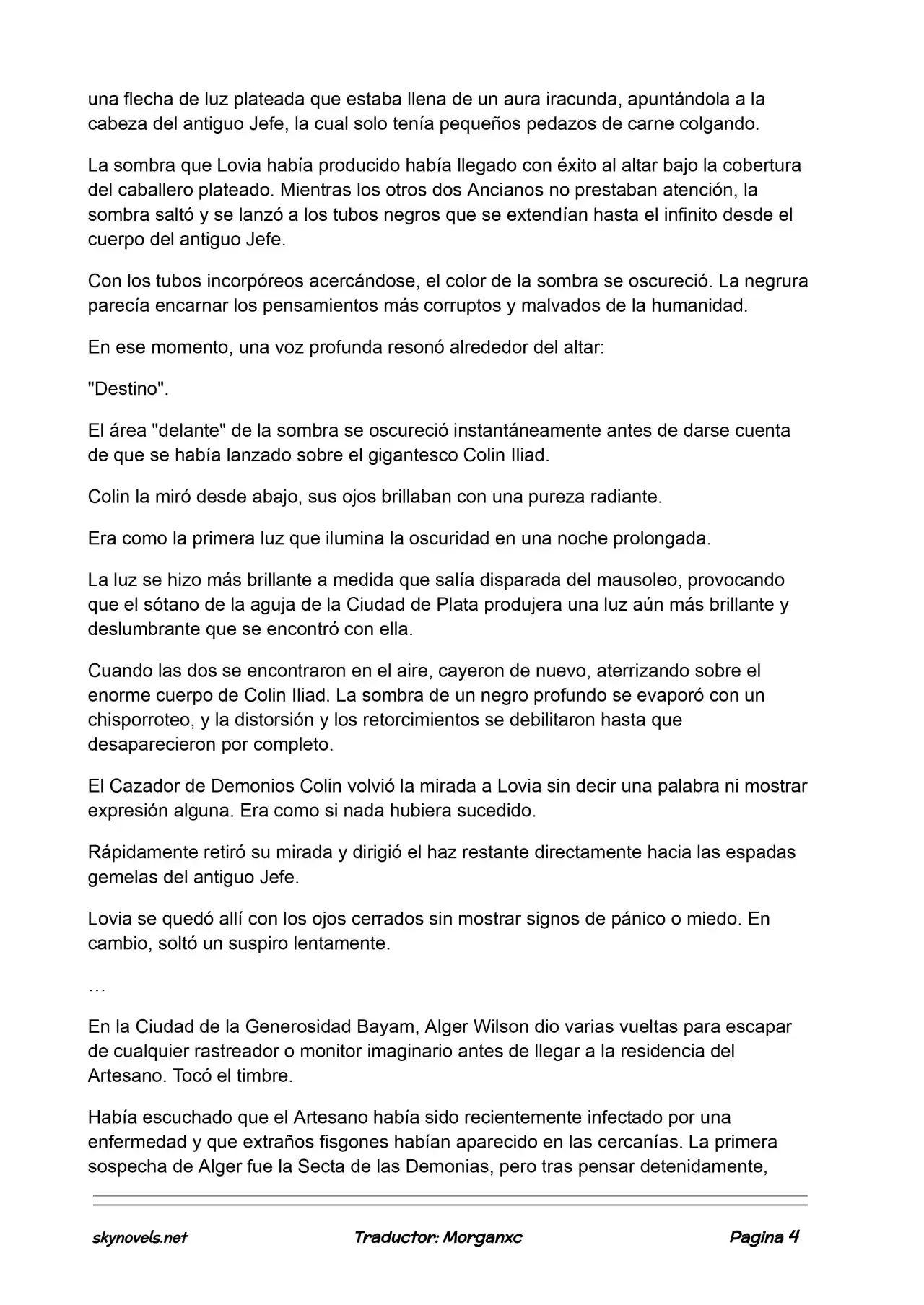 una flecha de luz plateada que estaba llena de un aura iracunda, apuntándola a la cabeza del antiguo Jefe, la cual solo tenía pequeños pedazos de carne colgando.

La sombra que Lovia había producido había llegado con éxito al altar bajo la cobertura del caballero plateado. Mientras los otros dos Ancianos no prestaban atención, la sombra saltó y se lanzó a los tubos negros que se extendían hasta el infinito desde el cuerpo del antiguo Jefe.

Con los tubos incorpóreos acercándose, el color de la sombra se oscureció. La negrura parecía encarnar los pensamientos más corruptos y malvados de la humanidad.

En ese momento, una voz profunda resonó alrededor del altar:

"Destino".

El área "delante" de la sombra se oscureció instantáneamente antes de darse cuenta de que se había lanzado sobre el gigantesco Colin Iliad.

Colin la miró desde abajo, sus ojos brillaban con una pureza radiante.

Era como la primera luz que ilumina la oscuridad en una noche prolongada.

La luz se hizo más brillante a medida que salía disparada del mausoleo, provocando que el sótano de la aguja de la Ciudad de Plata produjera una luz aún más brillante y deslumbrante que se encontró con ella.

Cuando las dos se encontraron en el aire, cayeron de nuevo, aterrizando sobre el enorme cuerpo de Colin Iliad. La sombra de un negro profundo se evaporó con un chisporroteo, y la distorsión y los retorcimientos se debilitaron hasta que desaparecieron por completo.

El Cazador de Demonios Colin volvió la mirada a Lovia sin decir una palabra ni mostrar expresión alguna. Era como si nada hubiera sucedido.

Rápidamente retiró su mirada y dirigió el haz restante directamente hacia las espadas gemelas del antiguo Jefe.

Lovia se quedó allí con los ojos cerrados sin mostrar signos de pánico o miedo. En cambio, soltó un suspiro lentamente.

…

En la Ciudad de la Generosidad Bayam, Alger Wilson dio varias vueltas para escapar de cualquier rastreador o monitor imaginario antes de llegar a la residencia del Artesano. Tocó el timbre.

Había escuchado que el Artesano había sido recientemente infectado por una enfermedad y que extraños fisgones habían aparecido en las cercanías. La primera sospecha de Alger fue la Secta de las Demonias, pero tras pensar detenidamente,

skynovels.net Traductor: Morganxc Pagina 4